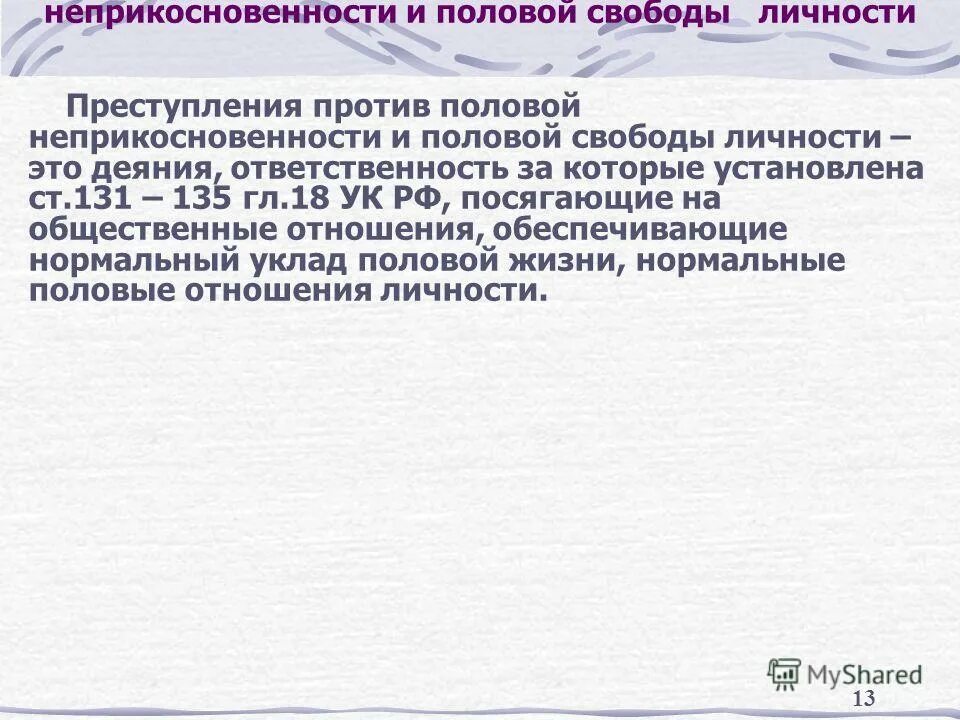 неприкосновенности и половой свободы личности

Преступления против половой неприкосновенности и половой свободы личности – это деяния, ответственность за которые установлена ст.131 – 135 гл.18 УК РФ, посягающие на общественные отношения, обеспечивающие нормальный уклад половой жизни, нормальные половые отношения личности.

MyShared

13